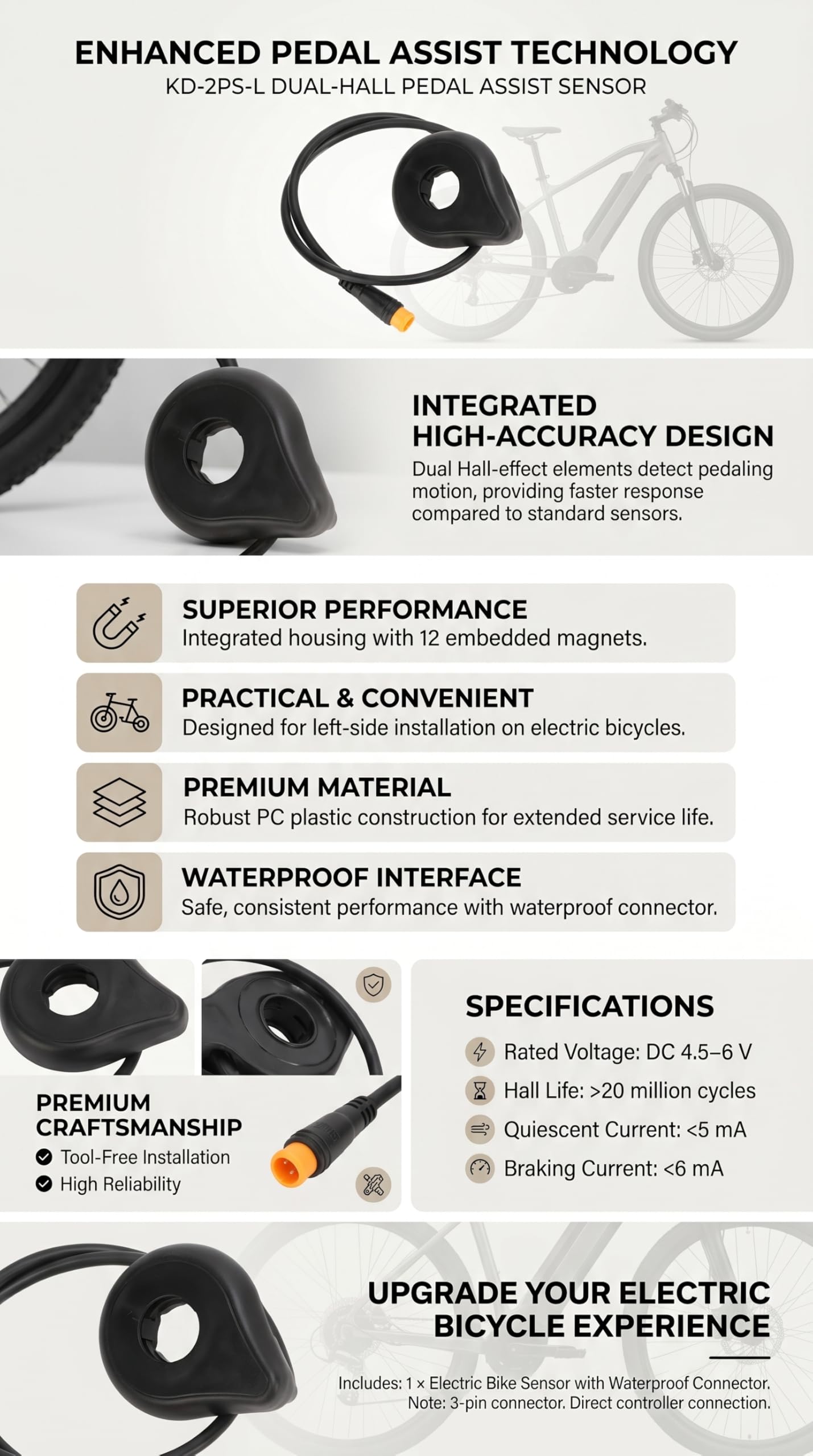 ENHANCED PEDAL ASSIST TECHNOLOGY
KD-2PS-L DUAL-HALL PEDAL ASSIST SENSOR

INTEGRATED HIGH-ACCURACY DESIGN
Dual Hall-effect elements detect pedaling motion, providing faster response compared to standard sensors.

SUPERIOR PERFORMANCE
Integrated housing with 12 embedded magnets.

PRACTICAL & CONVENIENT
Designed for left-side installation on electric bicycles.

PREMIUM MATERIAL
Robust PC plastic construction for extended service life.

WATERPROOF INTERFACE
Safe, consistent performance with waterproof connector.

PREMIUM CRAFTSMANSHIP
Tool-Free Installation
High Reliability

SPECIFICATIONS
Rated Voltage: DC 4.5–6 V
Hall Life: >20 million cycles
Quiescent Current: <5 mA
Braking Current: <6 mA

UPGRADE YOUR ELECTRIC BICYCLE EXPERIENCE

Includes: 1 × Electric Bike Sensor with Waterproof Connector.
Note: 3-pin connector. Direct controller connection.